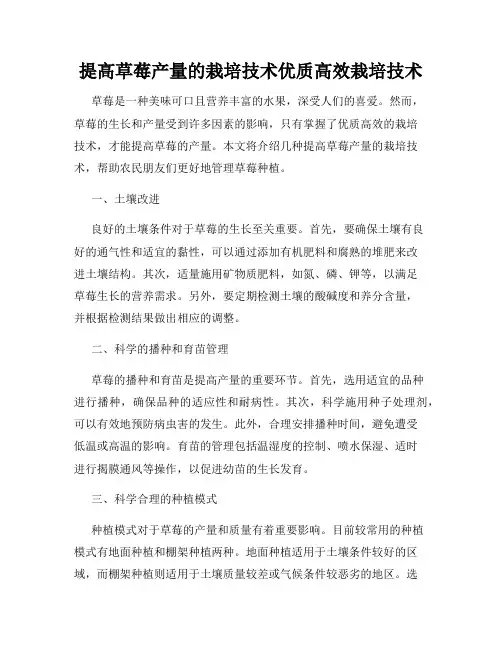 提高草莓产量的栽培技术优质高效栽培技术

草莓是一种美味可口且营养丰富的水果，深受人们的喜爱。然而，草莓的生长和产量受到许多因素的影响，只有掌握了优质高效的栽培技术，才能提高草莓的产量。本文将介绍几种提高草莓产量的栽培技术，帮助农民朋友们更好地管理草莓种植。

一、土壤改进

良好的土壤条件对于草莓的生长至关重要。首先，要确保土壤有良好的通气性和适宜的黏性，可以通过添加有机肥料和腐熟的堆肥来改进土壤结构。其次，适量施用矿物质肥料，如氮、磷、钾等，以满足草莓生长的营养需求。另外，要定期检测土壤的酸碱度和养分含量，并根据检测结果做出相应的调整。

二、科学的播种和育苗管理

草莓的播种和育苗是提高产量的重要环节。首先，选用适宜的品种进行播种，确保品种的适应性和耐病性。其次，科学施用种子处理剂，可以有效地预防病虫害的发生。此外，合理安排播种时间，避免遭受低温或高温的影响。育苗的管理包括温湿度的控制、喷水保湿、适时进行揭膜通风等操作，以促进幼苗的生长发育。

三、科学合理的种植模式

种植模式对于草莓的产量和质量有着重要影响。目前较常用的种植模式有地面种植和棚架种植两种。地面种植适用于土壤条件较好的区域，而棚架种植则适用于土壤质量较差或气候条件较恶劣的地区。选